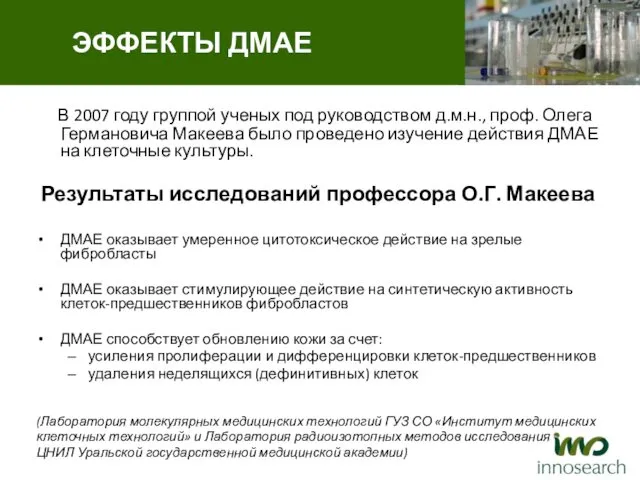 ЭФФЕКТЫ ДМАЕ

В 2007 году группой ученых под руководством д.м.н., проф. Олега Германовича Макеева было проведено изучение действия ДМАЕ на клеточные культуры.

Результаты исследований профессора О.Г. Макеева

• ДМАЕ оказывает умеренное цитотоксическое действие на зрелые фибробласты

• ДМАЕ оказывает стимулирующее действие на синтетическую активность клеток-предшественников фибробластов

• ДМАЕ способствует обновлению кожи за счет:
– усиления пролиферации и дифференцировки клеток-предшественников
– удаления неделящихся (дефинитивных) клеток

(Лаборатория молекулярных медицинских технологий ГУЗ СО «Институт медицинских клеточных технологий» и Лаборатория радиоизотопных методов исследования ЦНИЛ Уральской государственной медицинской академии)

innosearch